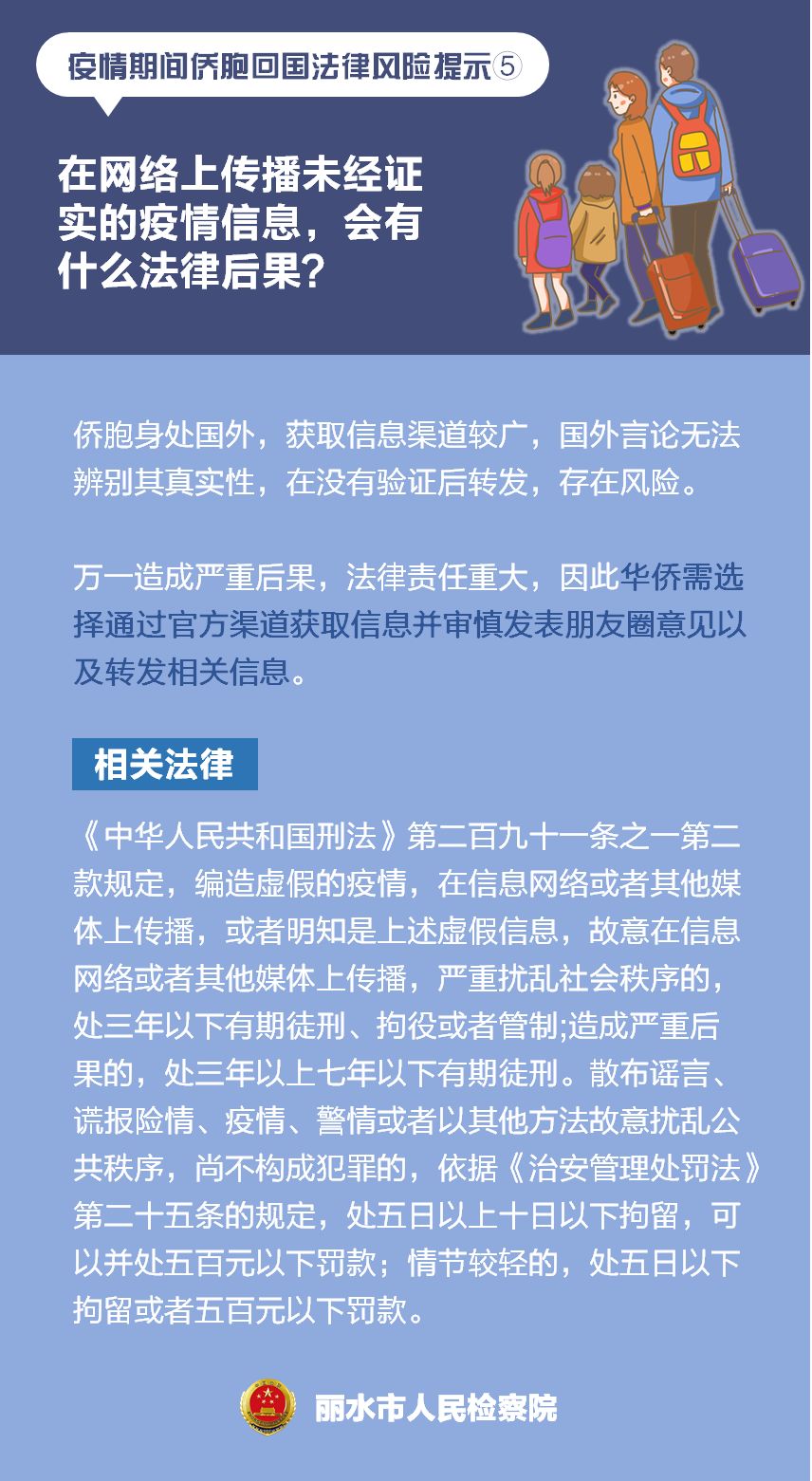 疫情期间侨胞回国法律风险提示⑤

在网络上传播未经证实的疫情信息，会有什么法律后果？

侨胞身处国外，获取信息渠道较广，国外言论无法辨别其真实性，在没有验证后转发，存在风险。

万一造成严重后果，法律责任重大，因此华侨需选择通过官方渠道获取信息并审慎发表朋友圈意见以及转发相关信息。

相关法律

《中华人民共和国刑法》第二百九十一条之一第二款规定，编造虚假的疫情，在信息网络或者其他媒体上传播，或者明知是上述虚假信息，故意在信息网络或者其他媒体上传播，严重扰乱社会秩序的，处三年以下有期徒刑、拘役或者管制;造成严重后果的，处三年以上七年以下有期徒刑。散布谣言、谎报险情、疫情、警情或者以其他方法故意扰乱公共秩序，尚不构成犯罪的，依据《治安管理处罚法》第二十五条的规定，处五日以上十日以下拘留，可以并处五百元以下罚款；情节较轻的，处五日以下拘留或者五百元以下罚款。

丽水市人民检察院